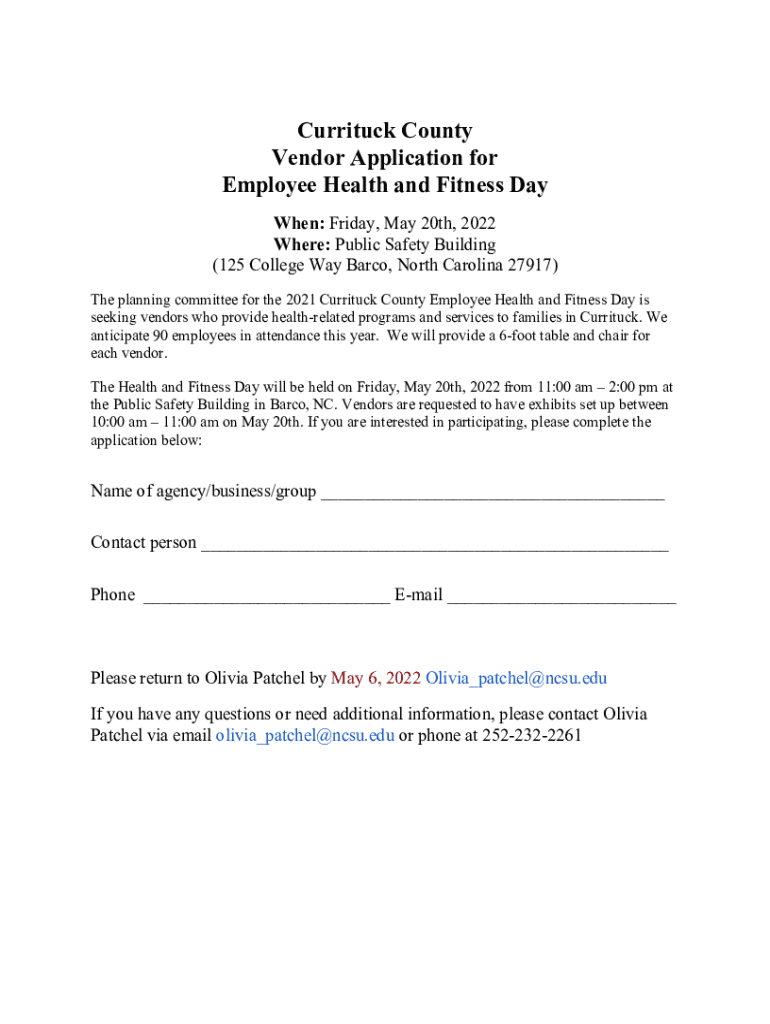 Currituck County
Vendor Application for
Employee Health and Fitness Day

When: Friday, May 20th, 2022
Where: Public Safety Building
(125 College Way Barco, North Carolina 27917)

The planning committee for the 2021 Currituck County Employee Health and Fitness Day is seeking vendors who provide health-related programs and services to families in Currituck. We anticipate 90 employees in attendance this year. We will provide a 6-foot table and chair for each vendor.

The Health and Fitness Day will be held on Friday, May 20th, 2022 from 11:00 am – 2:00 pm at the Public Safety Building in Barco, NC. Vendors are requested to have exhibits set up between 10:00 am – 11:00 am on May 20th. If you are interested in participating, please complete the application below:

Name of agency/business/group ______________________________________

Contact person ____________________________________________________

Phone ___________________________ E-mail _________________________

Please return to Olivia Patchel by May 6, 2022 Olivia_patchel@ncsu.edu

If you have any questions or need additional information, please contact Olivia Patchel via email olivia_patchel@ncsu.edu or phone at 252-232-2261